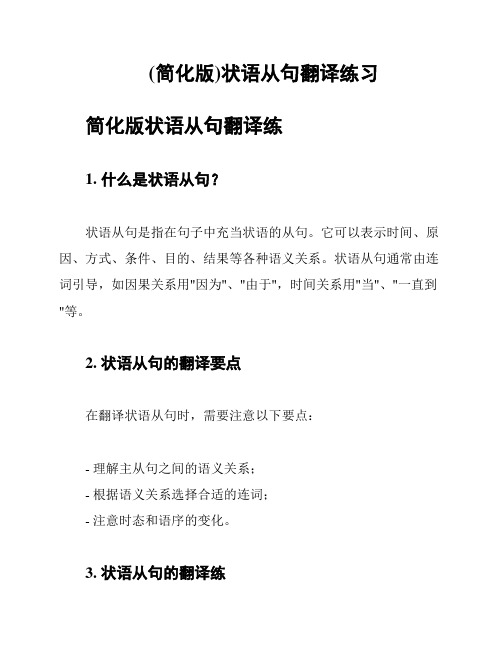 (简化版)状语从句翻译练习

简化版状语从句翻译练

1. 什么是状语从句?

状语从句是指在句子中充当状语的从句。它可以表示时间、原因、方式、条件、目的、结果等各种语义关系。状语从句通常由连词引导,如因果关系用"因为"、"由于",时间关系用"当"、"一直到"等。

2. 状语从句的翻译要点

在翻译状语从句时,需要注意以下要点:

- 理解主从句之间的语义关系;
- 根据语义关系选择合适的连词;
- 注意时态和语序的变化。

3. 状语从句的翻译练